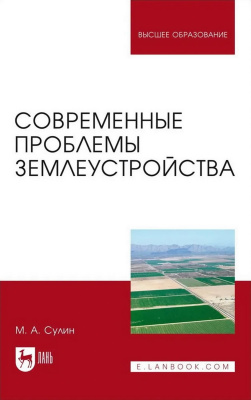 ВЫСШЕЕ ОБРАЗОВАНИЕ

СОВРЕМЕННЫЕ ПРОБЛЕМЫ ЗЕМЛЕУСТРОЙСТВА

М. А. Сулин

ЛАНЬ

E.LANBOOK.COM